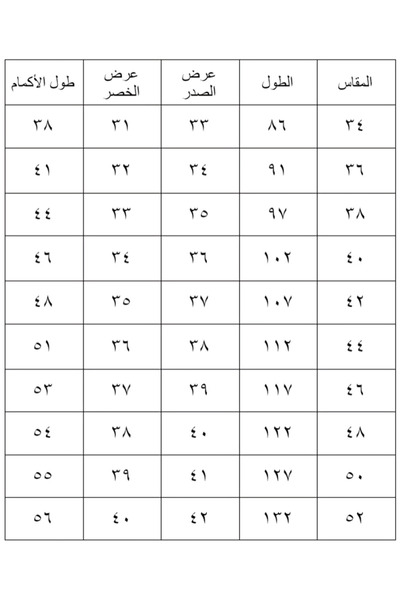 | المقاس | الطول | عرض الصدر | عرض الخصر | طول الأكمام |
|---|---|---|---|---|
| ٣٤ | ٨٦ | ٣٣ | ٣١ | ٣٨ |
| ٣٦ | ٩١ | ٣٤ | ٣٢ | ٤١ |
| ٣٨ | ٩٧ | ٣٥ | ٣٣ | ٤٤ |
| ٤٠ | ١٠٢ | ٣٦ | ٣٤ | ٤٦ |
| ٤٢ | ١٠٧ | ٣٧ | ٣٥ | ٤٨ |
| ٤٤ | ١١٢ | ٣٨ | ٣٦ | ٥١ |
| ٤٦ | ١١٧ | ٣٩ | ٣٧ | ٥٣ |
| ٤٨ | ١٢٢ | ٤٠ | ٣٨ | ٥٤ |
| ٥٠ | ١٢٧ | ٤١ | ٣٩ | ٥٥ |
| ٥٢ | ١٣٢ | ٤٢ | ٤٠ | ٥٦ |